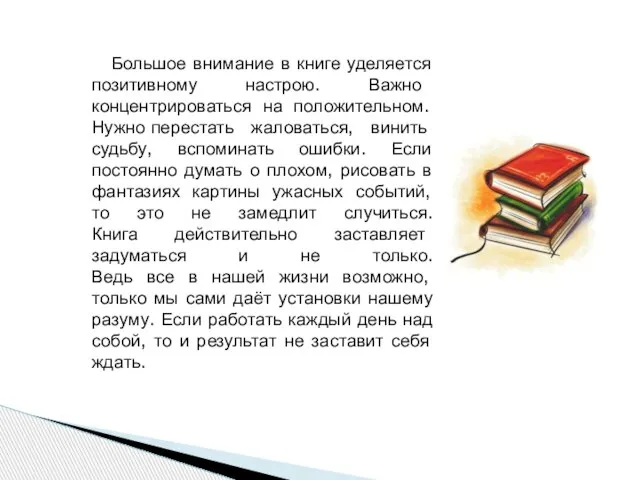 Большое внимание в книге уделяется позитивному настрою. Важно концентрироваться на положительном. Нужно перестать жаловаться, винить судьбу, вспоминать ошибки. Если постоянно думать о плохом, рисовать в фантазиях картины ужасных событий, то это не замедлит случиться. Книга действительно заставляет задуматься и не только. Ведь все в нашей жизни возможно, только мы сами даёт установки нашему разуму. Если работать каждый день над собой, то и результат не заставит себя ждать.